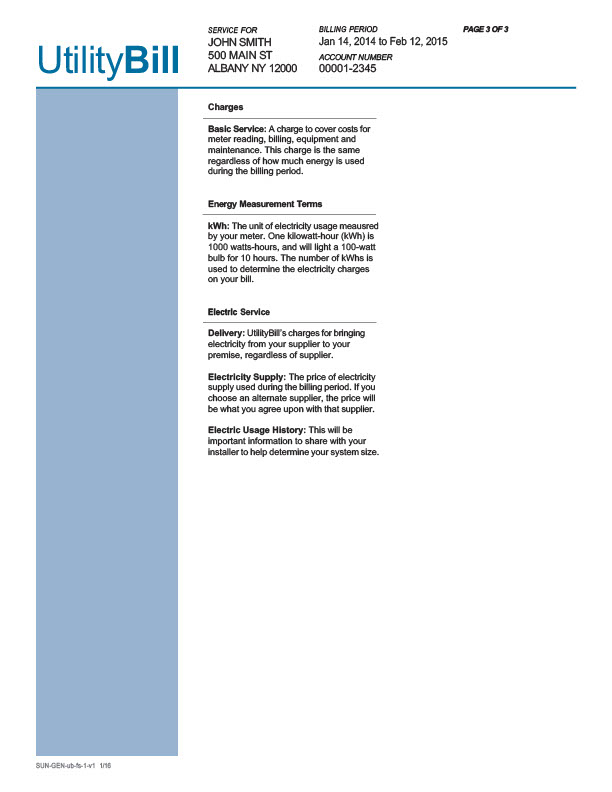 UtilityBill

SERVICE FOR
JOHN SMITH
500 MAIN ST
ALBANY NY 12000

BILLING PERIOD
Jan 14, 2014 to Feb 12, 2015

ACCOUNT NUMBER
00001-2345

PAGE 3 OF 3

Charges

Basic Service: A charge to cover costs for meter reading, billing, equipment and maintenance. This charge is the same regardless of how much energy is used during the billing period.

Energy Measurement Terms

kWh: The unit of electricity usage meausred by your meter. One kilowatt-hour (kWh) is 1000 watts-hours, and will light a 100-watt bulb for 10 hours. The number of kWhs is used to determine the electricity charges on your bill.

Electric Service

Delivery: UtilityBill's charges for bringing electricity from your supplier to your premise, regardless of supplier.

Electricity Supply: The price of electricity supply used during the billing period. If you choose an alternate supplier, the price will be what you agree upon with that supplier.

Electric Usage History: This will be important information to share with your installer to help determine your system size.

SUN-GEN-ub-fs-1-v1 1/16